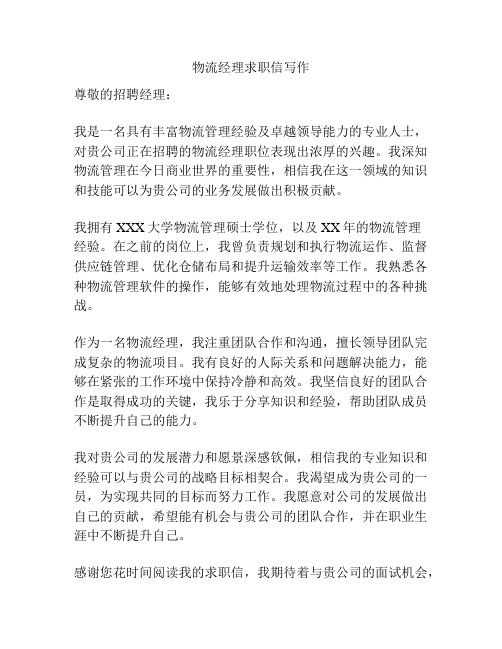 物流经理求职信写作

尊敬的招聘经理：

我是一名具有丰富物流管理经验及卓越领导能力的专业人士，对贵公司正在招聘的物流经理职位表现出浓厚的兴趣。我深知物流管理在今日商业世界的重要性，相信我在这一领域的知识和技能可以为贵公司的业务发展做出积极贡献。

我拥有 XXX 大学物流管理硕士学位，以及 XX 年的物流管理经验。在之前的岗位上，我曾负责规划和执行物流运作、监督供应链管理、优化仓储布局和提升运输效率等工作。我熟悉各种物流管理软件的操作，能够有效地处理物流过程中的各种挑战。

作为一名物流经理，我注重团队合作和沟通，擅长领导团队完成复杂的物流项目。我有良好的人际关系和问题解决能力，能够在紧张的工作环境中保持冷静和高效。我坚信良好的团队合作是取得成功的关键，我乐于分享知识和经验，帮助团队成员不断提升自己的能力。

我对贵公司的发展潜力和愿景深感钦佩，相信我的专业知识和经验可以与贵公司的战略目标相契合。我渴望成为贵公司的一员，为实现共同的目标而努力工作。我愿意对公司的发展做出自己的贡献，希望能有机会与贵公司的团队合作，并在职业生涯中不断提升自己。

感谢您花时间阅读我的求职信，我期待着与贵公司的面试机会，